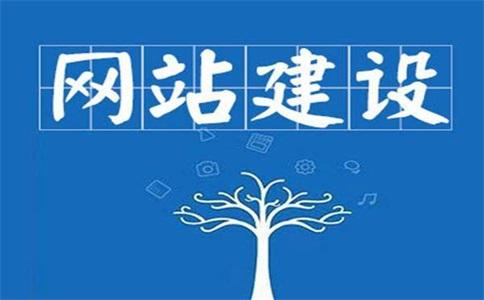 网站建设